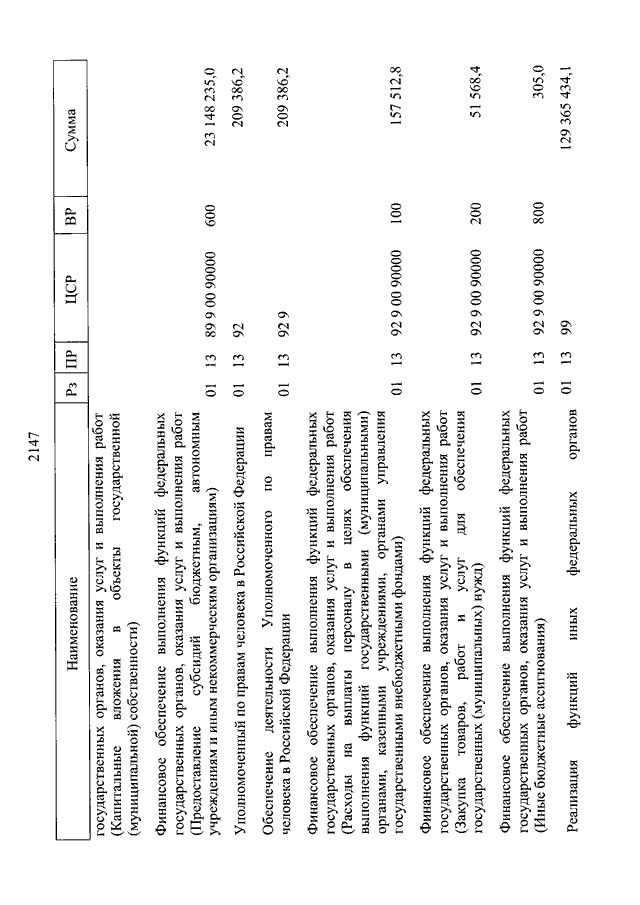 2147

| Наименование | Рз | ПР | ЦСР | ВР | Сумма |
|---|---|---|---|---|---|
| государственных органов, оказания услуг и выполнения работ (Капитальные вложения в объекты государственной (муниципальной) собственности) | | | | | |
| Финансовое обеспечение выполнения функций федеральных государственных органов, оказания услуг и выполнения работ (Предоставление субсидий бюджетным, автономным учреждениям и иным некоммерческим организациям) | 01 | 13 | 89 9 00 90000 | 600 | 23 148 235,0 |
| Уполномоченный по правам человека в Российской Федерации | 01 | 13 | 92 | | 209 386,2 |
| Обеспечение деятельности Уполномоченного по правам человека в Российской Федерации | 01 | 13 | 92 9 | | 209 386,2 |
| Финансовое обеспечение выполнения функций федеральных государственных органов, оказания услуг и выполнения работ (Расходы на выплаты персоналу в целях обеспечения выполнения функций государственными (муниципальными) органами, казенными учреждениями, органами управления государственными внебюджетными фондами) | 01 | 13 | 92 9 00 90000 | 100 | 157 512,8 |
| Финансовое обеспечение выполнения функций федеральных государственных органов, оказания услуг и выполнения работ (Закупка товаров, работ и услуг для обеспечения государственных (муниципальных) нужд) | 01 | 13 | 92 9 00 90000 | 200 | 51 568,4 |
| Финансовое обеспечение выполнения функций федеральных государственных органов, оказания услуг и выполнения работ (Иные бюджетные ассигнования) | 01 | 13 | 92 9 00 90000 | 800 | 305,0 |
| Реализация функций иных федеральных органов | 01 | 13 | 99 | | 129 365 434,1 |